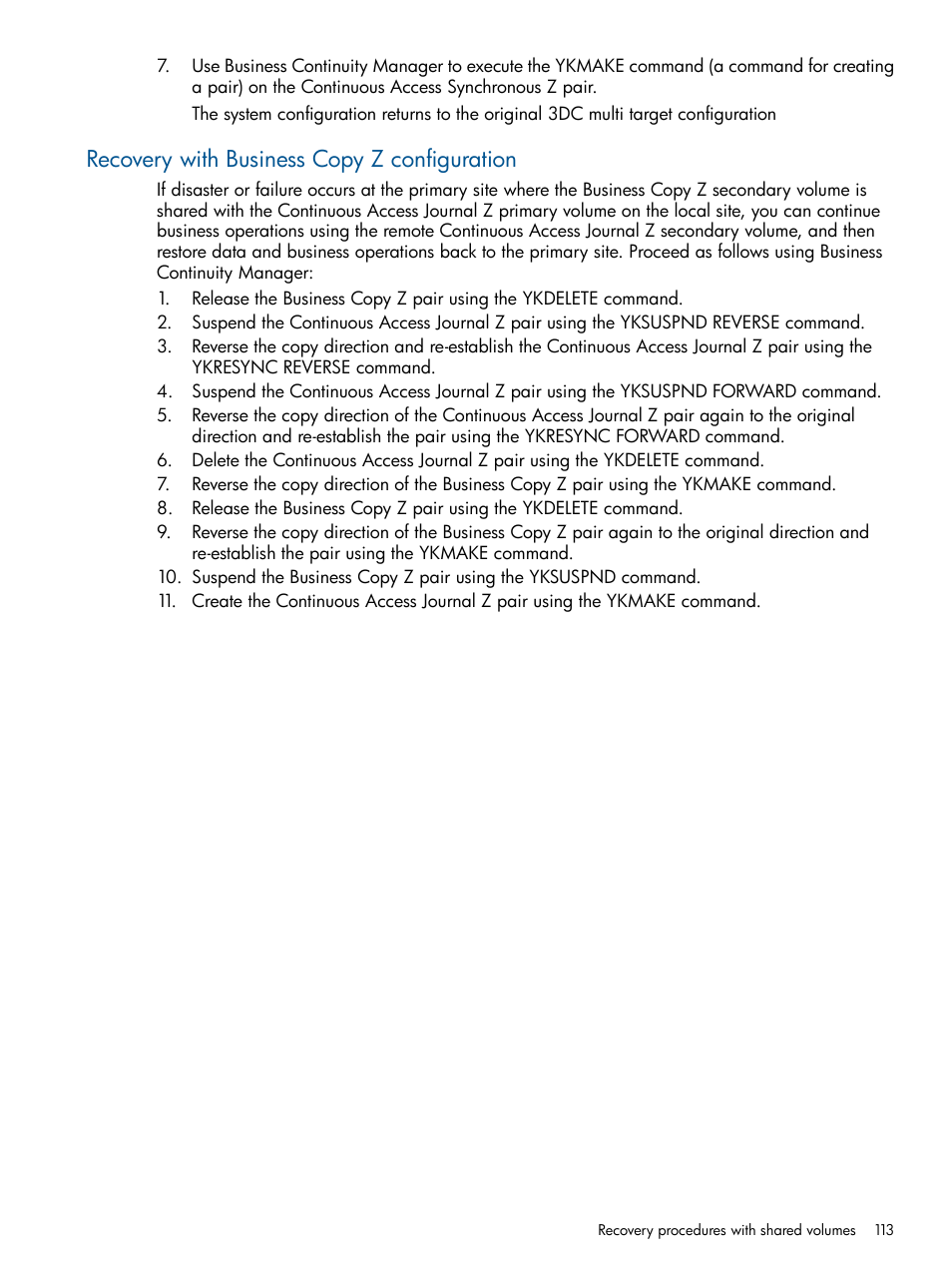 7. Use Business Continuity Manager to execute the YKMAKE command (a command for creating a pair) on the Continuous Access Synchronous Z pair.

The system configuration returns to the original 3DC multi target configuration

Recovery with Business Copy Z configuration

If disaster or failure occurs at the primary site where the Business Copy Z secondary volume is shared with the Continuous Access Journal Z primary volume on the local site, you can continue business operations using the remote Continuous Access Journal Z secondary volume, and then restore data and business operations back to the primary site. Proceed as follows using Business Continuity Manager:

1. Release the Business Copy Z pair using the YKDELETE command.
2. Suspend the Continuous Access Journal Z pair using the YKSUSPND REVERSE command.
3. Reverse the copy direction and re-establish the Continuous Access Journal Z pair using the YKRESYNC REVERSE command.
4. Suspend the Continuous Access Journal Z pair using the YKSUSPND FORWARD command.
5. Reverse the copy direction of the Continuous Access Journal Z pair again to the original direction and re-establish the pair using the YKRESYNC FORWARD command.
6. Delete the Continuous Access Journal Z pair using the YKDELETE command.
7. Reverse the copy direction of the Business Copy Z pair using the YKMAKE command.
8. Release the Business Copy Z pair using the YKDELETE command.
9. Reverse the copy direction of the Business Copy Z pair again to the original direction and re-establish the pair using the YKMAKE command.
10. Suspend the Business Copy Z pair using the YKSUSPND command.
11. Create the Continuous Access Journal Z pair using the YKMAKE command.

Recovery procedures with shared volumes 113